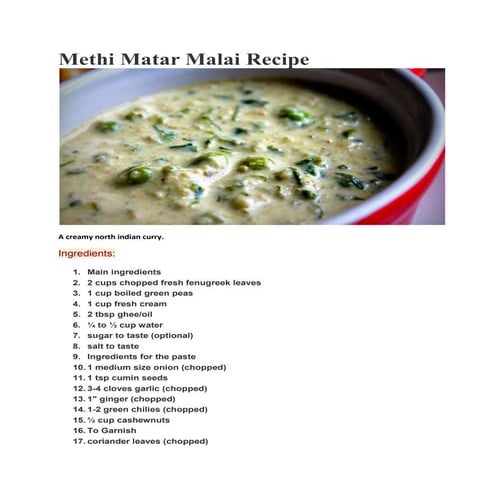 Methi Matar Malai Recipe

A creamy north indian curry.

Ingredients:

1. Main ingredients
2. 2 cups chopped fresh fenugreek leaves
3. 1 cup boiled green peas
4. 1 cup fresh cream
5. 2 tbsp ghee/oil
6. ¼ to ½ cup water
7. sugar to taste (optional)
8. salt to taste
9. Ingredients for the paste
10. 1 medium size onion (chopped)
11. 1 tsp cumin seeds
12. 3-4 cloves garlic (chopped)
13. 1" ginger (chopped)
14. 1-2 green chilies (chopped)
15. ½ cup cashewnuts
16. To Garnish
17. coriander leaves (chopped)